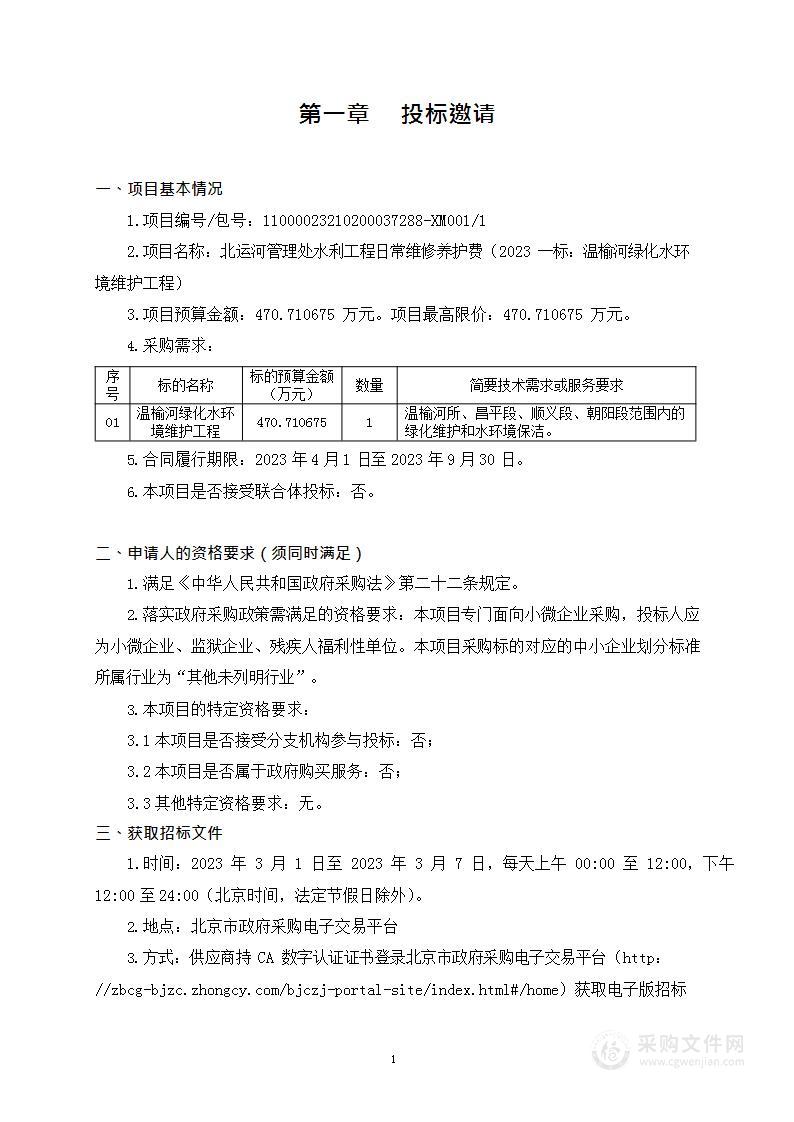 第一章　投标邀请

一、项目基本情况

1.项目编号/包号：11000023210200037288-XM001/1

2.项目名称：北运河管理处水利工程日常维修养护费（2023 一标：温榆河绿化水环境维护工程）

3.项目预算金额：470.710675 万元。项目最高限价：470.710675 万元。

4.采购需求：

| 序号 | 标的名称 | 标的预算金额（万元） | 数量 | 简要技术需求或服务要求 |
|---|---|---|---|---|
| 01 | 温榆河绿化水环境维护工程 | 470.710675 | 1 | 温榆河所、昌平段、顺义段、朝阳段范围内的绿化维护和水环境保洁。 |

5.合同履行期限：2023 年 4 月 1 日至 2023 年 9 月 30 日。

6.本项目是否接受联合体投标：否。

二、申请人的资格要求（须同时满足）

1.满足《中华人民共和国政府采购法》第二十二条规定。

2.落实政府采购政策需满足的资格要求：本项目专门面向小微企业采购，投标人应为小微企业、监狱企业、残疾人福利性单位。本项目采购标的对应的中小企业划分标准所属行业为“其他未列明行业”。

3.本项目的特定资格要求：

3.1 本项目是否接受分支机构参与投标：否；

3.2 本项目是否属于政府购买服务：否；

3.3 其他特定资格要求：无。

三、获取招标文件

1.时间：2023 年 3 月 1 日至 2023 年 3 月 7 日，每天上午 00:00 至 12:00，下午 12:00 至 24:00（北京时间，法定节假日除外）。

2.地点：北京市政府采购电子交易平台

3.方式：供应商持 CA 数字认证证书登录北京市政府采购电子交易平台（http://zbcg-bjzc.zhongcy.com/bjczj-portal-site/index.html#/home）获取电子版招标

1

采购文件网
www.cgwenjian.com